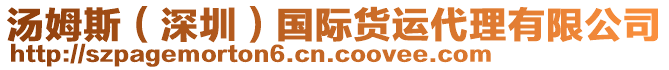 汤姆斯（深圳）国际货运代理有限公司
http://szpagemorton6.cn.coovee.com